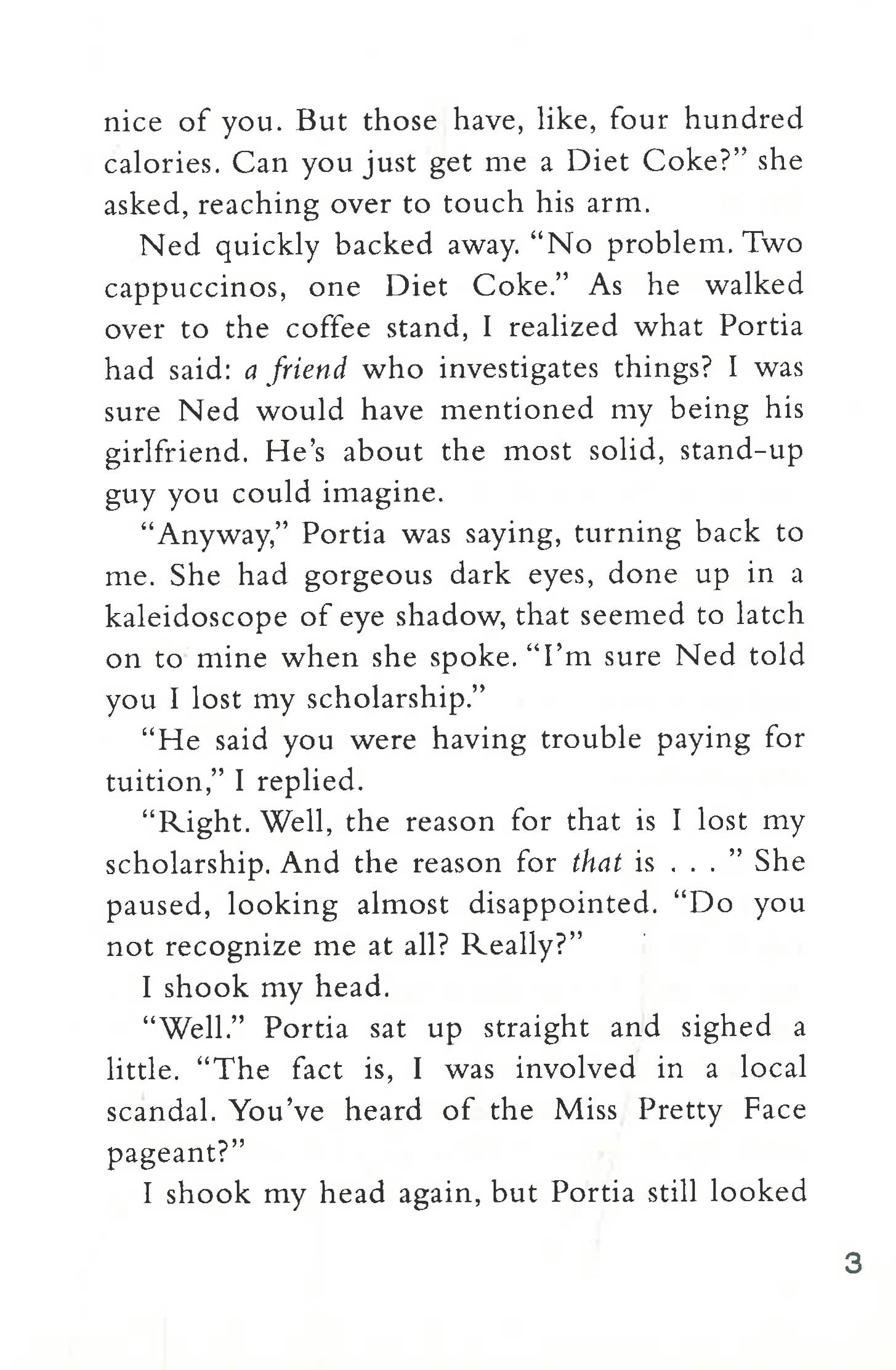 nice of you. But those have, like, four hundred calories. Can you just get me a Diet Coke?" she asked, reaching over to touch his arm.

Ned quickly backed away. "No problem. Two cappuccinos, one Diet Coke." As he walked over to the coffee stand, I realized what Portia had said: a friend who investigates things? I was sure Ned would have mentioned my being his girlfriend. He's about the most solid, stand-up guy you could imagine.

"Anyway," Portia was saying, turning back to me. She had gorgeous dark eyes, done up in a kaleidoscope of eye shadow, that seemed to latch on to mine when she spoke. "I'm sure Ned told you I lost my scholarship."

"He said you were having trouble paying for tuition," I replied.

"Right. Well, the reason for that is I lost my scholarship. And the reason for that is . . . " She paused, looking almost disappointed. "Do you not recognize me at all? Really?"

I shook my head.

"Well." Portia sat up straight and sighed a little. "The fact is, I was involved in a local scandal. You've heard of the Miss Pretty Face pageant?"

I shook my head again, but Portia still looked

3